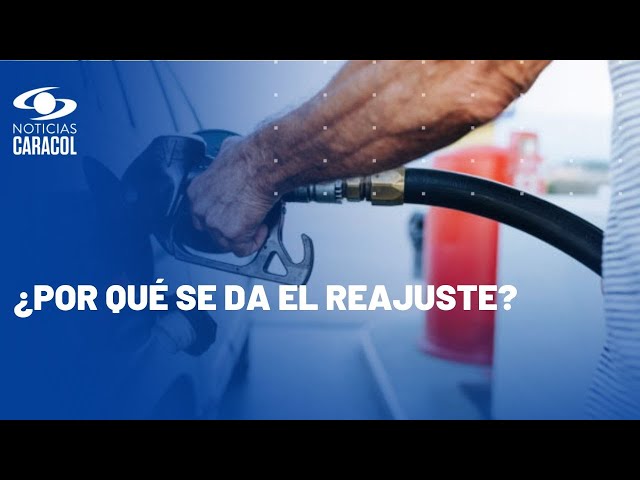 NOTICIAS
CARACOL

¿POR QUÉ SE DA EL REAJUSTE?